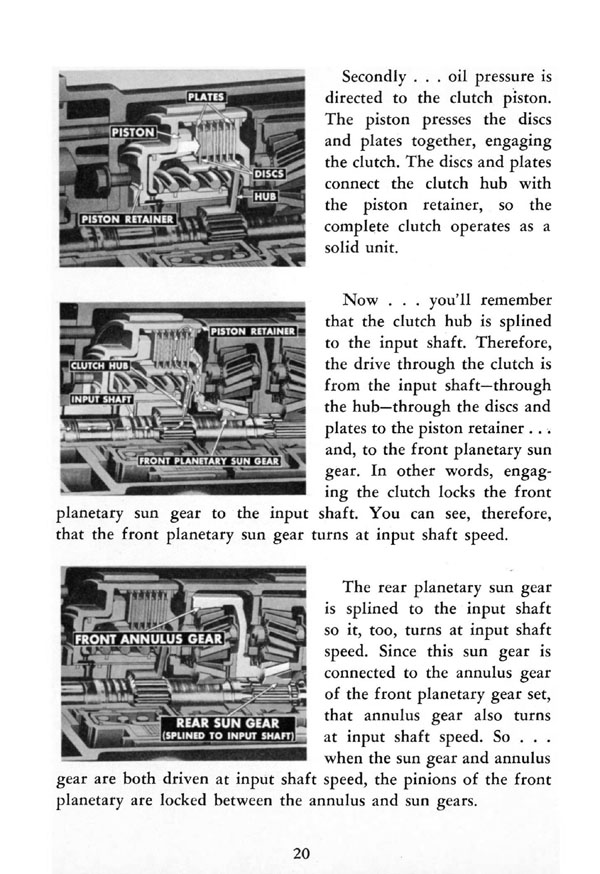 PLATES
PISTON
DISCS
HUB
PISTON RETAINER

Secondly . . . oil pressure is directed to the clutch piston. The piston presses the discs and plates together, engaging the clutch. The discs and plates connect the clutch hub with the piston retainer, so the complete clutch operates as a solid unit.

PISTON RETAINER
CLUTCH HUB
INPUT SHAFT
FRONT PLANETARY SUN GEAR

Now . . . you'll remember that the clutch hub is splined to the input shaft. Therefore, the drive through the clutch is from the input shaft—through the hub—through the discs and plates to the piston retainer . . . and, to the front planetary sun gear. In other words, engaging the clutch locks the front planetary sun gear to the input shaft. You can see, therefore, that the front planetary sun gear turns at input shaft speed.

FRONT ANNULUS GEAR
REAR SUN GEAR
(SPLINED TO INPUT SHAFT)

The rear planetary sun gear is splined to the input shaft so it, too, turns at input shaft speed. Since this sun gear is connected to the annulus gear of the front planetary gear set, that annulus gear also turns at input shaft speed. So . . . when the sun gear and annulus gear are both driven at input shaft speed, the pinions of the front planetary are locked between the annulus and sun gears.

20